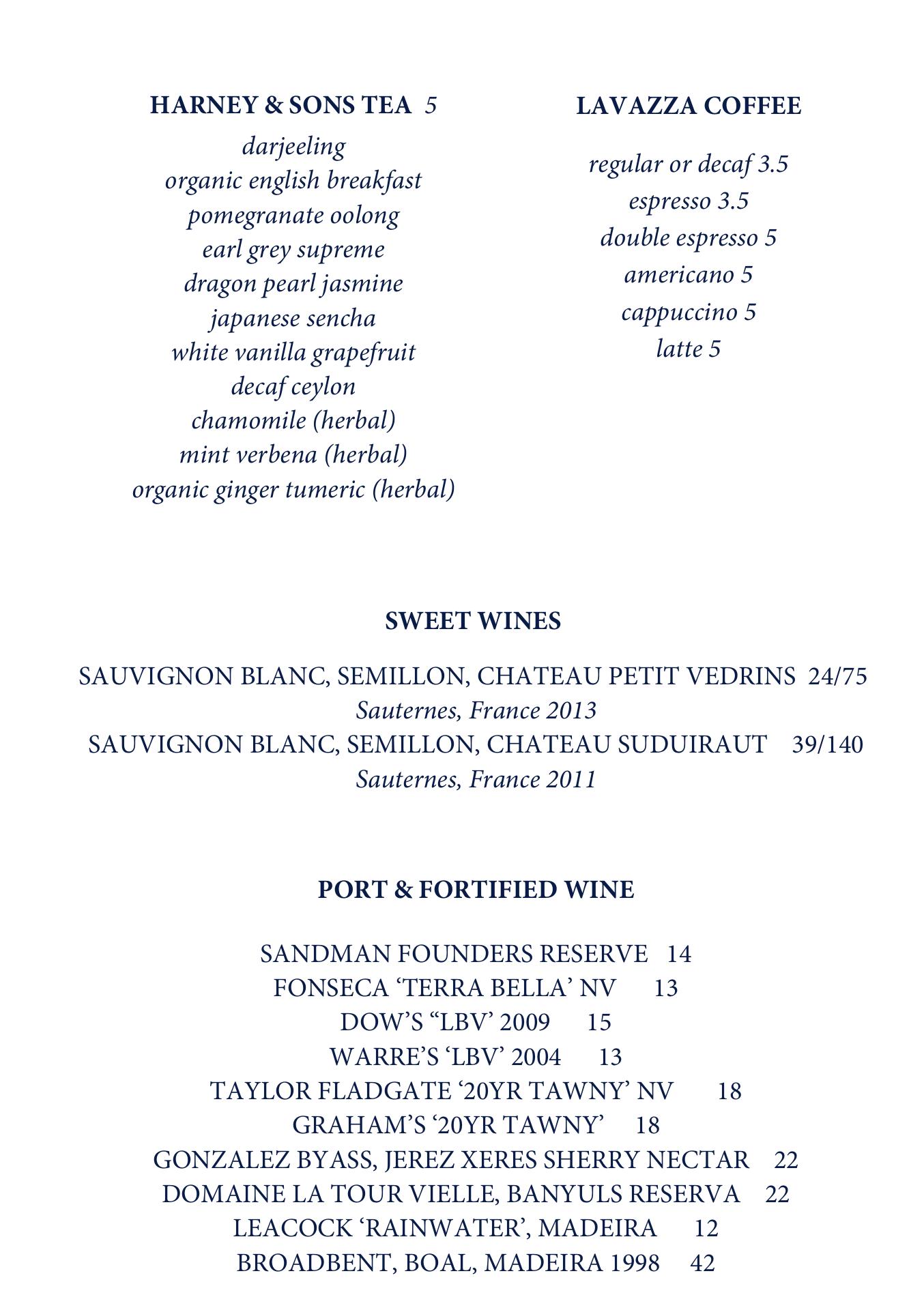 HARNEY & SONS TEA 5
darjeeling
organic english breakfast
pomegranate oolong
earl grey supreme
dragon pearl jasmine
japanese sencha
white vanilla grapefruit
decaf ceylon
chamomile (herbal)
mint verbena (herbal)
organic ginger tumeric (herbal)

LAVAZZA COFFEE
regular or decaf 3.5
espresso 3.5
double espresso 5
americano 5
cappuccino 5
latte 5

SWEET WINES

SAUVIGNON BLANC, SEMILLON, CHATEAU PETIT VEDRINS 24/75
Sauternes, France 2013
SAUVIGNON BLANC, SEMILLON, CHATEAU SUDUIRAUT 39/140
Sauternes, France 2011

PORT & FORTIFIED WINE

SANDMAN FOUNDERS RESERVE 14
FONSECA ‘TERRA BELLA’ NV 13
DOW’S “LBV’ 2009 15
WARRE’S ‘LBV’ 2004 13
TAYLOR FLADGATE ‘20YR TAWNY’ NV 18
GRAHAM’S ‘20YR TAWNY’ 18
GONZALEZ BYASS, JEREZ XERES SHERRY NECTAR 22
DOMAINE LA TOUR VIELLE, BANYULS RESERVA 22
LEACOCK ‘RAINWATER’, MADEIRA 12
BROADBENT, BOAL, MADEIRA 1998 42